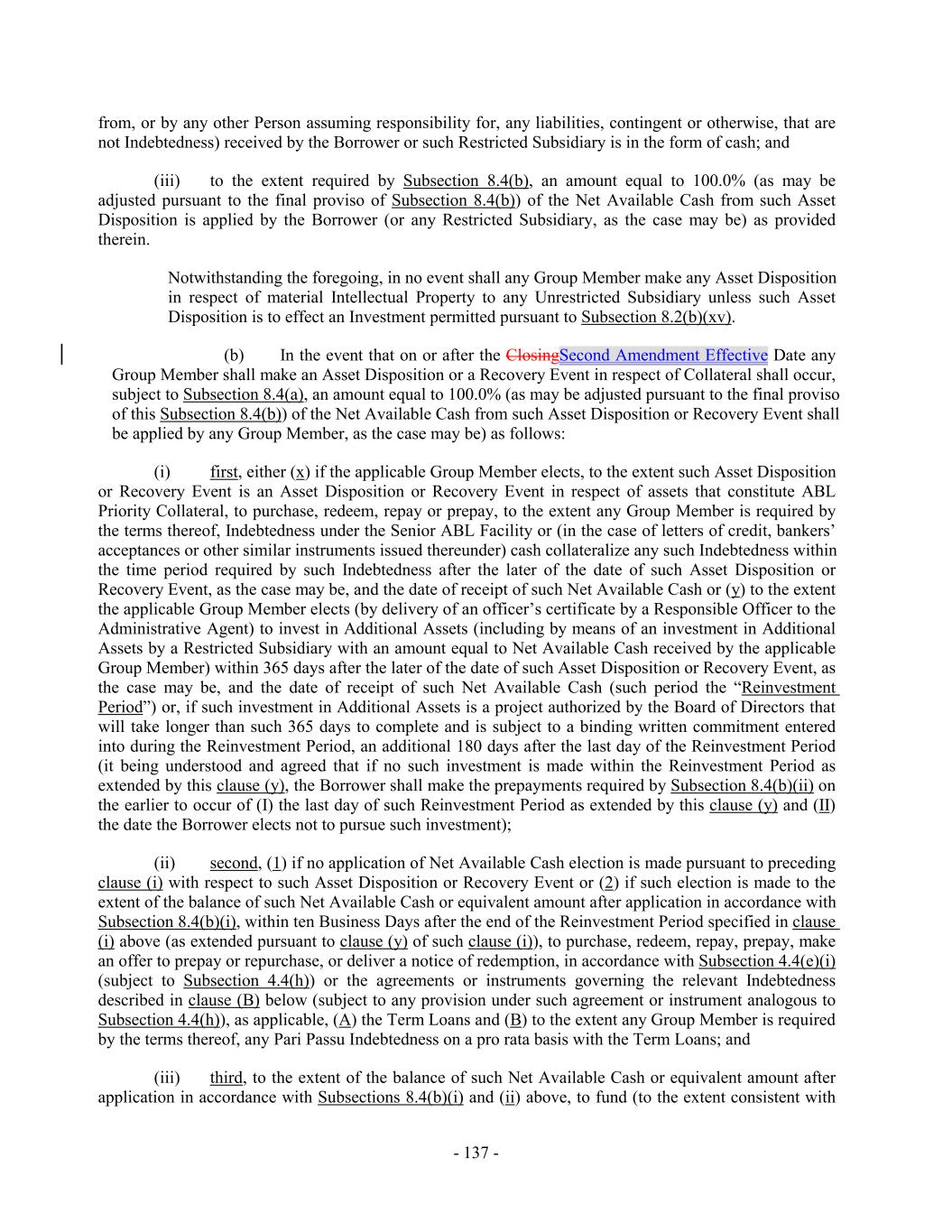 from, or by any other Person assuming responsibility for, any liabilities, contingent or otherwise, that are not Indebtedness) received by the Borrower or such Restricted Subsidiary is in the form of cash; and

(iii) to the extent required by Subsection 8.4(b), an amount equal to 100.0% (as may be adjusted pursuant to the final proviso of Subsection 8.4(b)) of the Net Available Cash from such Asset Disposition is applied by the Borrower (or any Restricted Subsidiary, as the case may be) as provided therein.

Notwithstanding the foregoing, in no event shall any Group Member make any Asset Disposition in respect of material Intellectual Property to any Unrestricted Subsidiary unless such Asset Disposition is to effect an Investment permitted pursuant to Subsection 8.2(b)(xv).

(b) In the event that on or after the ClosingSecond Amendment Effective Date any Group Member shall make an Asset Disposition or a Recovery Event in respect of Collateral shall occur, subject to Subsection 8.4(a), an amount equal to 100.0% (as may be adjusted pursuant to the final proviso of this Subsection 8.4(b)) of the Net Available Cash from such Asset Disposition or Recovery Event shall be applied by any Group Member, as the case may be) as follows:

(i) first, either (x) if the applicable Group Member elects, to the extent such Asset Disposition or Recovery Event is an Asset Disposition or Recovery Event in respect of assets that constitute ABL Priority Collateral, to purchase, redeem, repay or prepay, to the extent any Group Member is required by the terms thereof, Indebtedness under the Senior ABL Facility or (in the case of letters of credit, bankers' acceptances or other similar instruments issued thereunder) cash collateralize any such Indebtedness within the time period required by such Indebtedness after the later of the date of such Asset Disposition or Recovery Event, as the case may be, and the date of receipt of such Net Available Cash or (y) to the extent the applicable Group Member elects (by delivery of an officer's certificate by a Responsible Officer to the Administrative Agent) to invest in Additional Assets (including by means of an investment in Additional Assets by a Restricted Subsidiary with an amount equal to Net Available Cash received by the applicable Group Member) within 365 days after the later of the date of such Asset Disposition or Recovery Event, as the case may be, and the date of receipt of such Net Available Cash (such period the "Reinvestment Period") or, if such investment in Additional Assets is a project authorized by the Board of Directors that will take longer than such 365 days to complete and is subject to a binding written commitment entered into during the Reinvestment Period, an additional 180 days after the last day of the Reinvestment Period (it being understood and agreed that if no such investment is made within the Reinvestment Period as extended by this clause (y), the Borrower shall make the prepayments required by Subsection 8.4(b)(ii) on the earlier to occur of (I) the last day of such Reinvestment Period as extended by this clause (y) and (II) the date the Borrower elects not to pursue such investment);

(ii) second, (1) if no application of Net Available Cash election is made pursuant to preceding clause (i) with respect to such Asset Disposition or Recovery Event or (2) if such election is made to the extent of the balance of such Net Available Cash or equivalent amount after application in accordance with Subsection 8.4(b)(i), within ten Business Days after the end of the Reinvestment Period specified in clause (i) above (as extended pursuant to clause (y) of such clause (i)), to purchase, redeem, repay, prepay, make an offer to prepay or repurchase, or deliver a notice of redemption, in accordance with Subsection 4.4(e)(i) (subject to Subsection 4.4(h)) or the agreements or instruments governing the relevant Indebtedness described in clause (B) below (subject to any provision under such agreement or instrument analogous to Subsection 4.4(h)), as applicable, (A) the Term Loans and (B) to the extent any Group Member is required by the terms thereof, any Pari Passu Indebtedness on a pro rata basis with the Term Loans; and

(iii) third, to the extent of the balance of such Net Available Cash or equivalent amount after application in accordance with Subsections 8.4(b)(i) and (ii) above, to fund (to the extent consistent with

- 137 -